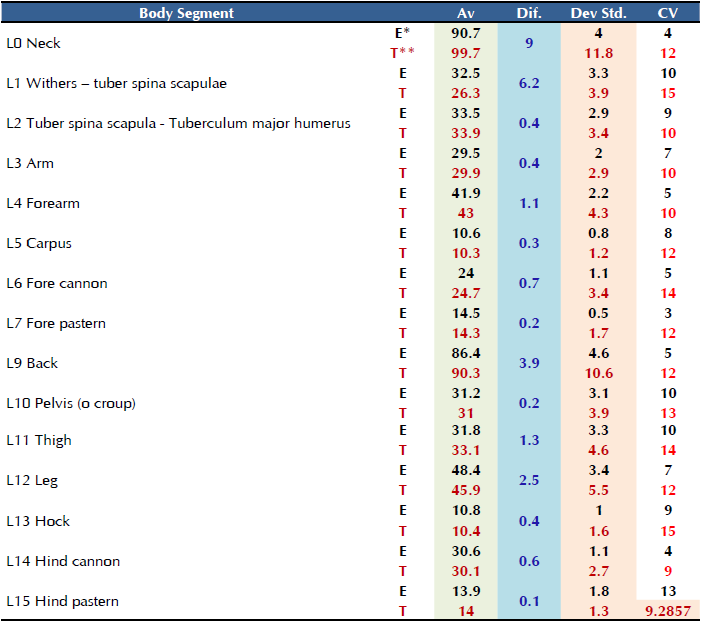 | Body Segment | | Av | Dif. | Dev Std. | CV |
|---|---|---|---|---|---|
| L0 Neck | E* | 90.7 | 9 | 4 | 4 |
| | T** | 99.7 | | 11.8 | 12 |
| L1 Withers – tuber spina scapulae | E | 32.5 | 6.2 | 3.3 | 10 |
| | T | 26.3 | | 3.9 | 15 |
| L2 Tuber spina scapula - Tuberculum major humerus | E | 33.5 | 0.4 | 2.9 | 9 |
| | T | 33.9 | | 3.4 | 10 |
| L3 Arm | E | 29.5 | 0.4 | 2 | 7 |
| | T | 29.9 | | 2.9 | 10 |
| L4 Forearm | E | 41.9 | 1.1 | 2.2 | 5 |
| | T | 43 | | 4.3 | 10 |
| L5 Carpus | E | 10.6 | 0.3 | 0.8 | 8 |
| | T | 10.3 | | 1.2 | 12 |
| L6 Fore cannon | E | 24 | 0.7 | 1.1 | 5 |
| | T | 24.7 | | 3.4 | 14 |
| L7 Fore pastern | E | 14.5 | 0.2 | 0.5 | 3 |
| | T | 14.3 | | 1.7 | 12 |
| L9 Back | E | 86.4 | 3.9 | 4.6 | 5 |
| | T | 90.3 | | 10.6 | 12 |
| L10 Pelvis (o croup) | E | 31.2 | 0.2 | 3.1 | 10 |
| | T | 31 | | 3.9 | 13 |
| L11 Thigh | E | 31.8 | 1.3 | 3.3 | 10 |
| | T | 33.1 | | 4.6 | 14 |
| L12 Leg | E | 48.4 | 2.5 | 3.4 | 7 |
| | T | 45.9 | | 5.5 | 12 |
| L13 Hock | E | 10.8 | 0.4 | 1 | 9 |
| | T | 10.4 | | 1.6 | 15 |
| L14 Hind cannon | E | 30.6 | 0.6 | 1.1 | 4 |
| | T | 30.1 | | 2.7 | 9 |
| L15 Hind pastern | E | 13.9 | 0.1 | 1.8 | 13 |
| | T | 14 | | 1.3 | 9.2857 |